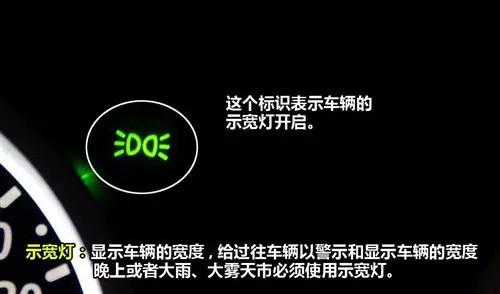 这个标识表示车辆的示宽灯开启。

示宽灯：显示车辆的宽度，给过往车辆以警示和显示车辆的宽度晚上或者大雨、大雾天市必须使用示宽灯。